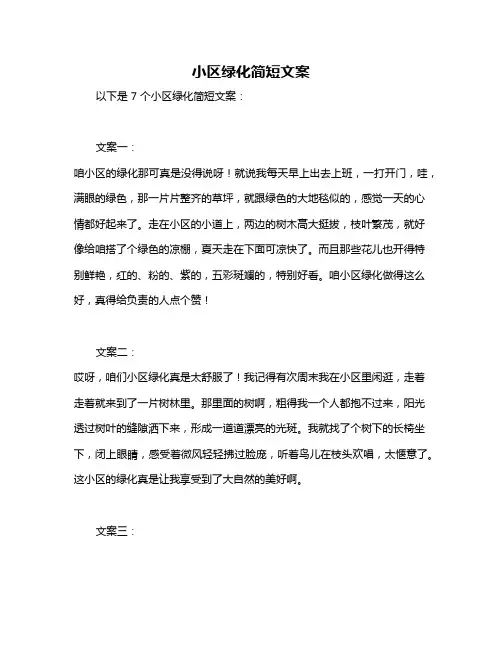 小区绿化简短文案

以下是 7 个小区绿化简短文案：

文案一：

咱小区的绿化那可真是没得说呀！就说我每天早上出去上班，一打开门，哇，满眼的绿色，那一片片整齐的草坪，就跟绿色的大地毯似的，感觉一天的心情都好起来了。走在小区的小道上，两边的树木高大挺拔，枝叶繁茂，就好像给咱搭了个绿色的凉棚，夏天走在下面可凉快了。而且那些花儿也开得特别鲜艳，红的、粉的、紫的，五彩斑斓的，特别好看。咱小区绿化做得这么好，真得给负责的人点个赞！

文案二：

哎呀，咱们小区绿化真是太舒服了！我记得有次周末我在小区里闲逛，走着走着就来到了一片树林里。那里面的树啊，粗得我一个人都抱不过来，阳光透过树叶的缝隙洒下来，形成一道道漂亮的光斑。我就找了个树下的长椅坐下，闭上眼睛，感受着微风轻轻拂过脸庞，听着鸟儿在枝头欢唱，太惬意了。这小区的绿化真是让我享受到了大自然的美好啊。

文案三：